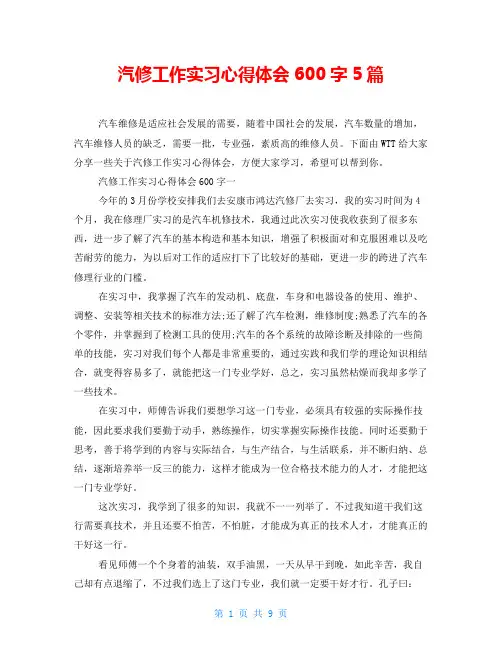 汽修工作实习心得体会 600 字 5 篇

汽车维修是适应社会发展的需要，随着中国社会的发展，汽车数量的增加，汽车维修人员的缺乏，需要一批，专业强，素质高的维修人员。下面由 WTT 给大家分享一些关于汽修工作实习心得体会，方便大家学习，希望可以帮到你。

汽修工作实习心得体会 600 字一

今年的 3 月份学校安排我们去安康市鸿达汽修厂去实习，我的实习时间为 4 个月，我在修理厂实习的是汽车机修技术，我通过此次实习使我收获到了很多东西，进一步了解了汽车的基本构造和基本知识，增强了积极面对和克服困难以及吃苦耐劳的能力，为以后对工作的适应打下了比较好的基础，更进一步的跨进了汽车修理行业的门槛。

在实习中，我掌握了汽车的发动机、底盘，车身和电器设备的使用、维护、调整、安装等相关技术的标准方法;还了解了汽车检测，维修制度;熟悉了汽车的各个零件，并掌握到了检测工具的使用;汽车的各个系统的故障诊断及排除的一些简单的技能，实习对我们每个人都是非常重要的，通过实践和我们学的理论知识相结合，就变得容易多了，就能把这一门专业学好，总之，实习虽然枯燥而我却多学了一些技术。

在实习中，师傅告诉我们要想学习这一门专业，必须具有较强的实际操作技能，因此要求我们要勤于动手，熟练操作，切实掌握实际操作技能。同时还要勤于思考，善于将学到的内容与实际结合，与生产结合，与生活联系，并不断归纳、总结，逐渐培养举一反三的能力，这样才能成为一位合格技术能力的人才，才能把这一门专业学好。

这次实习，我学到了很多的知识，我就不一一列举了。不过我知道干我们这行需要真技术，并且还要不怕苦，不怕脏，才能成为真正的技术人才，才能真正的干好这一行。

看见师傅一个个身着的油装，双手油黑，一天从早干到晚，如此辛苦，我自己却有点退缩了，不过我们选上了这门专业，我们就一定要干好才行。孔子曰：

第 1 页 共 9 页